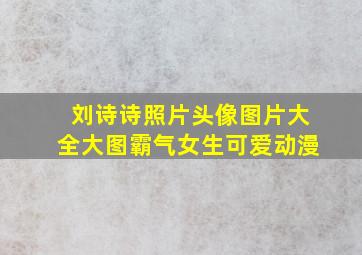 刘诗诗照片头像图片大全大图霸气女生可爱动漫